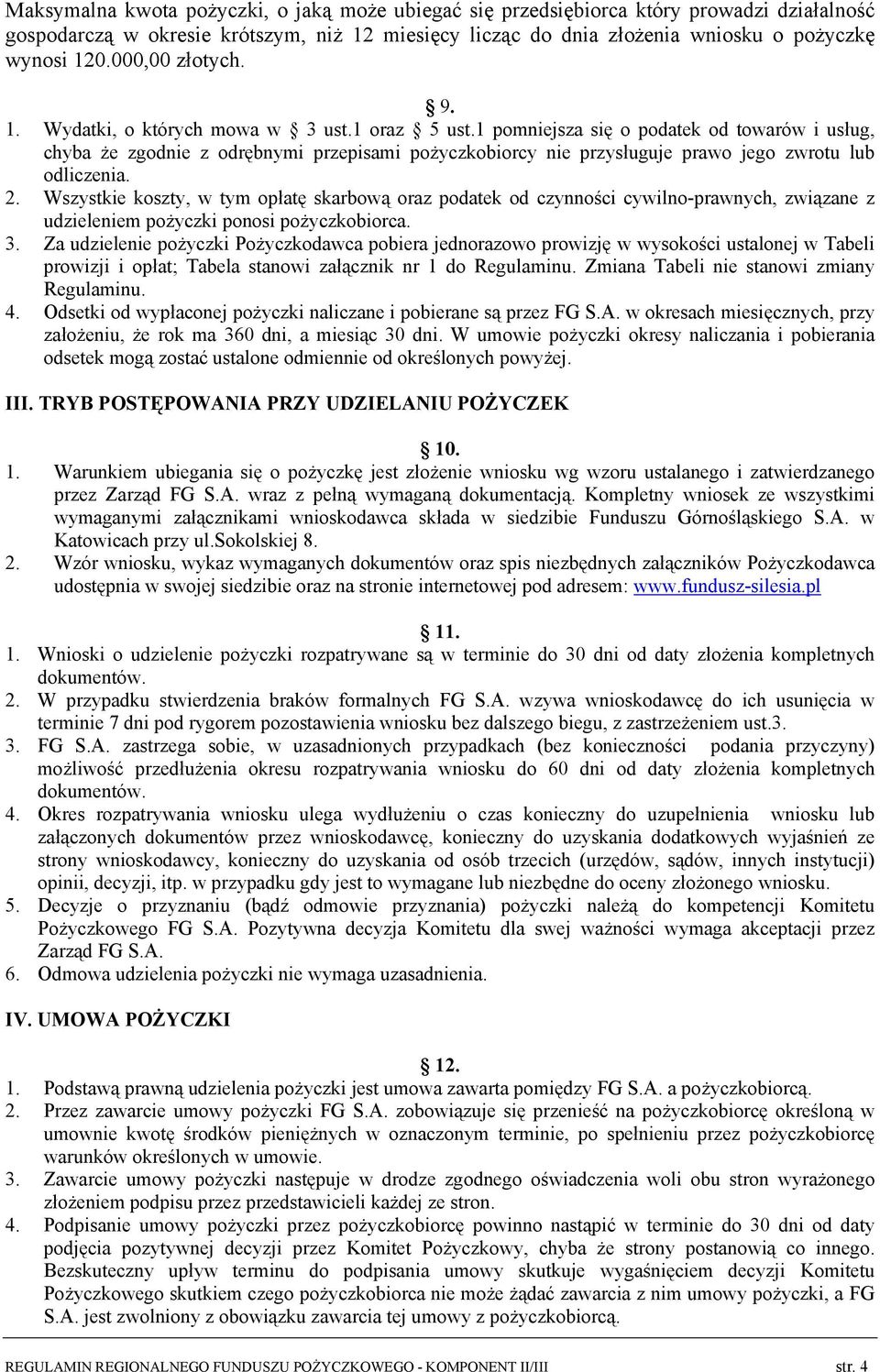 Maksymalna kwota pożyczki, o jaką może ubiegać się przedsiębiorca który prowadzi działalność gospodarczą w okresie krótszym, niż 12 miesięcy licząc do dnia złożenia wniosku o pożyczkę wynosi 120.000,00 złotych.

§ 9.

1. Wydatki, o których mowa w § 3 ust.1 oraz § 5 ust.1 pomniejsza się o podatek od towarów i usług, chyba że zgodnie z odrębnymi przepisami pożyczkobiorcy nie przysługuje prawo jego zwrotu lub odliczenia.
2. Wszystkie koszty, w tym opłatę skarbową oraz podatek od czynności cywilno-prawnych, związane z udzieleniem pożyczki ponosi pożyczkobiorca.
3. Za udzielenie pożyczki Pożyczkodawca pobiera jednorazowo prowizję w wysokości ustalonej w Tabeli prowizji i opłat; Tabela stanowi załącznik nr 1 do Regulaminu. Zmiana Tabeli nie stanowi zmiany Regulaminu.
4. Odsetki od wypłaconej pożyczki naliczane i pobierane są przez FG S.A. w okresach miesięcznych, przy założeniu, że rok ma 360 dni, a miesiąc 30 dni. W umowie pożyczki okresy naliczania i pobierania odsetek mogą zostać ustalone odmiennie od określonych powyżej.

III. TRYB POSTĘPOWANIA PRZY UDZIELANIU POŻYCZEK

§ 10.

1. Warunkiem ubiegania się o pożyczkę jest złożenie wniosku wg wzoru ustalanego i zatwierdzanego przez Zarząd FG S.A. wraz z pełną wymaganą dokumentacją. Kompletny wniosek ze wszystkimi wymaganymi załącznikami wnioskodawca składa w siedzibie Funduszu Górnośląskiego S.A. w Katowicach przy ul.Sokolskiej 8.
2. Wzór wniosku, wykaz wymaganych dokumentów oraz spis niezbędnych załączników Pożyczkodawca udostępnia w swojej siedzibie oraz na stronie internetowej pod adresem: www.fundusz-silesia.pl

§ 11.

1. Wnioski o udzielenie pożyczki rozpatrywane są w terminie do 30 dni od daty złożenia kompletnych dokumentów.
2. W przypadku stwierdzenia braków formalnych FG S.A. wzywa wnioskodawcę do ich usunięcia w terminie 7 dni pod rygorem pozostawienia wniosku bez dalszego biegu, z zastrzeżeniem ust.3.
3. FG S.A. zastrzega sobie, w uzasadnionych przypadkach (bez konieczności podania przyczyny) możliwość przedłużenia okresu rozpatrywania wniosku do 60 dni od daty złożenia kompletnych dokumentów.
4. Okres rozpatrywania wniosku ulega wydłużeniu o czas konieczny do uzupełnienia wniosku lub załączonych dokumentów przez wnioskodawcę, konieczny do uzyskania dodatkowych wyjaśnień ze strony wnioskodawcy, konieczny do uzyskania od osób trzecich (urzędów, sądów, innych instytucji) opinii, decyzji, itp. w przypadku gdy jest to wymagane lub niezbędne do oceny złożonego wniosku.
5. Decyzje o przyznaniu (bądź odmowie przyznania) pożyczki należą do kompetencji Komitetu Pożyczkowego FG S.A. Pozytywna decyzja Komitetu dla swej ważności wymaga akceptacji przez Zarząd FG S.A.
6. Odmowa udzielenia pożyczki nie wymaga uzasadnienia.

IV. UMOWA POŻYCZKI

§ 12.

1. Podstawą prawną udzielenia pożyczki jest umowa zawarta pomiędzy FG S.A. a pożyczkobiorcą.
2. Przez zawarcie umowy pożyczki FG S.A. zobowiązuje się przenieść na pożyczkobiorcę określoną w umownie kwotę środków pieniężnych w oznaczonym terminie, po spełnieniu przez pożyczkobiorcę warunków określonych w umowie.
3. Zawarcie umowy pożyczki następuje w drodze zgodnego oświadczenia woli obu stron wyrażonego złożeniem podpisu przez przedstawicieli każdej ze stron.
4. Podpisanie umowy pożyczki przez pożyczkobiorcę powinno nastąpić w terminie do 30 dni od daty podjęcia pozytywnej decyzji przez Komitet Pożyczkowy, chyba że strony postanowią co innego. Bezskuteczny upływ terminu do podpisania umowy skutkuje wygaśnięciem decyzji Komitetu Pożyczkowego skutkiem czego pożyczkobiorca nie może żądać zawarcia z nim umowy pożyczki, a FG S.A. jest zwolniony z obowiązku zawarcia tej umowy z pożyczkobiorcą.

REGULAMIN REGIONALNEGO FUNDUSZU POŻYCZKOWEGO - KOMPONENT II/III str. 4